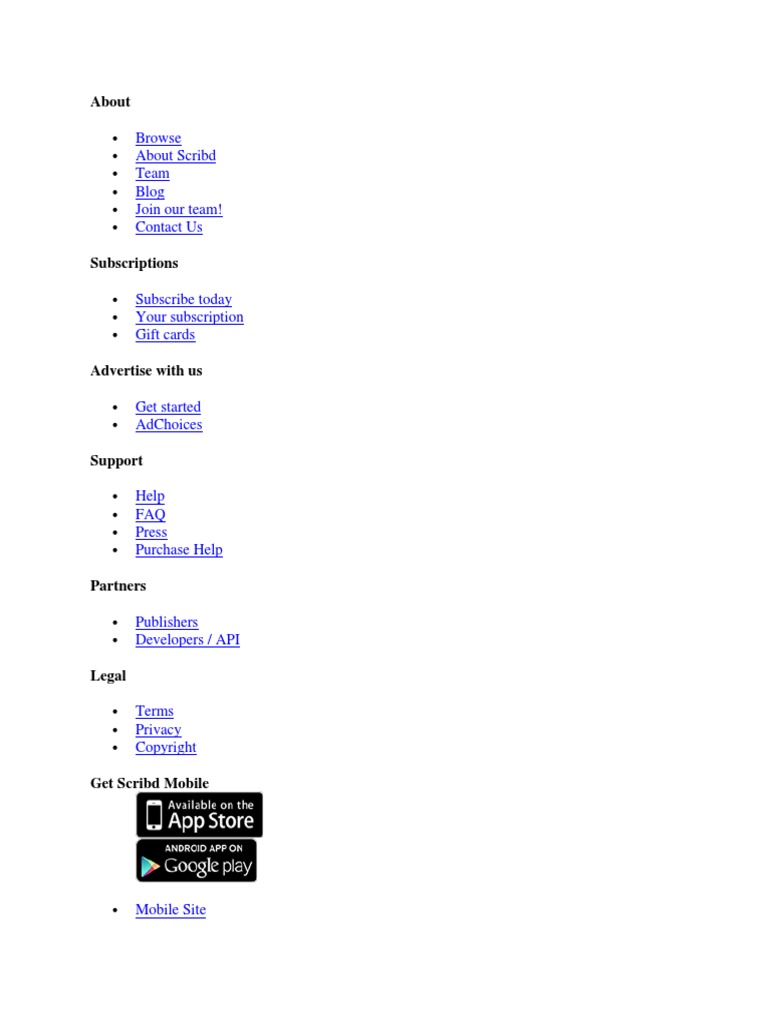 About

- Browse
- About Scribd
- Team
- Blog
- Join our team!
- Contact Us

Subscriptions

- Subscribe today
- Your subscription
- Gift cards

Advertise with us

- Get started
- AdChoices

Support

- Help
- FAQ
- Press
- Purchase Help

Partners

- Publishers
- Developers / API

Legal

- Terms
- Privacy
- Copyright

Get Scribd Mobile

Available on the App Store

ANDROID APP ON Google play

- Mobile Site